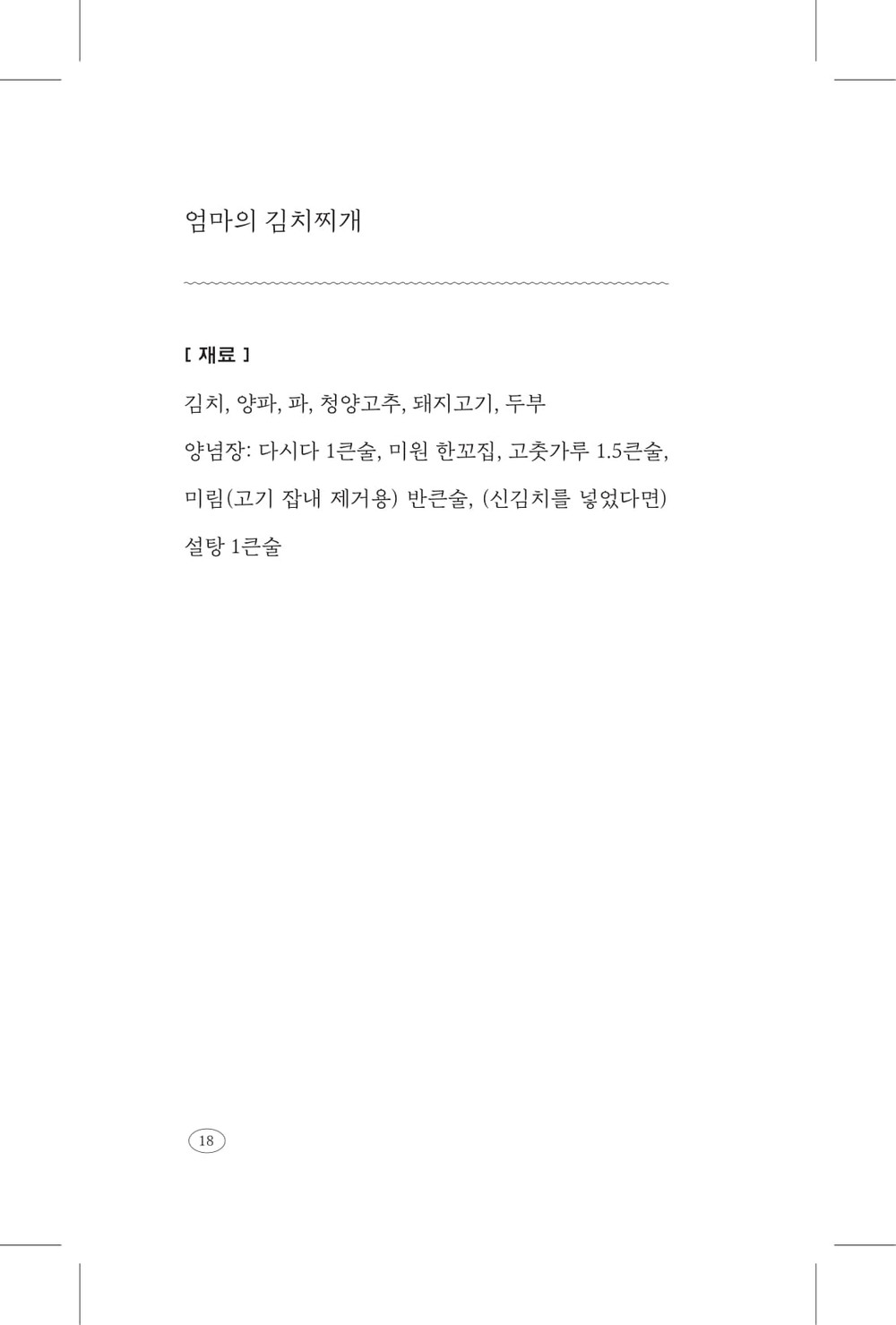 엄마의 김치찌개

[ 재료 ]

김치, 양파, 파, 청양고추, 돼지고기, 두부

양념장: 다시다 1큰술, 미원 한꼬집, 고춧가루 1.5큰술, 미림(고기 잡내 제거용) 반큰술, (신김치를 넣었다면) 설탕 1큰술

18